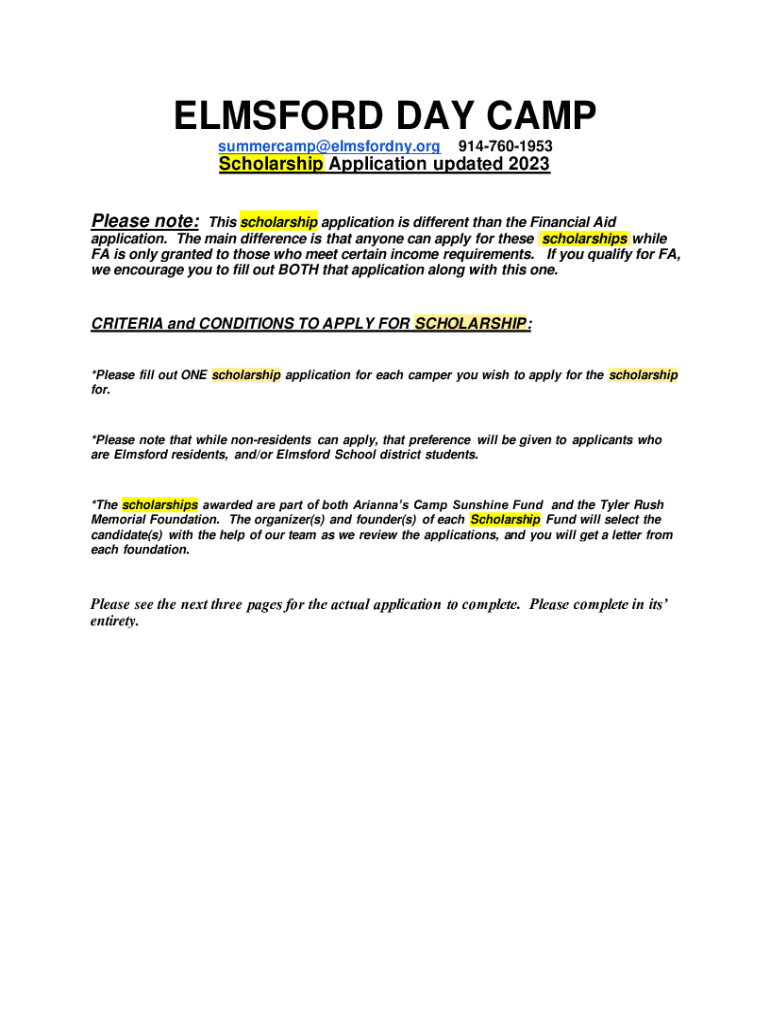 ELMSFORD DAY CAMP

summercamp@elmsfordny.org 914-760-1953

Scholarship Application updated 2023

Please note: This scholarship application is different than the Financial Aid application. The main difference is that anyone can apply for these scholarships while FA is only granted to those who meet certain income requirements. If you qualify for FA, we encourage you to fill out BOTH that application along with this one.

CRITERIA and CONDITIONS TO APPLY FOR SCHOLARSHIP:

*Please fill out ONE scholarship application for each camper you wish to apply for the scholarship for.

*Please note that while non-residents can apply, that preference will be given to applicants who are Elmsford residents, and/or Elmsford School district students.

*The scholarships awarded are part of both Arianna's Camp Sunshine Fund and the Tyler Rush Memorial Foundation. The organizer(s) and founder(s) of each Scholarship Fund will select the candidate(s) with the help of our team as we review the applications, and you will get a letter from each foundation.

Please see the next three pages for the actual application to complete. Please complete in its' entirety.